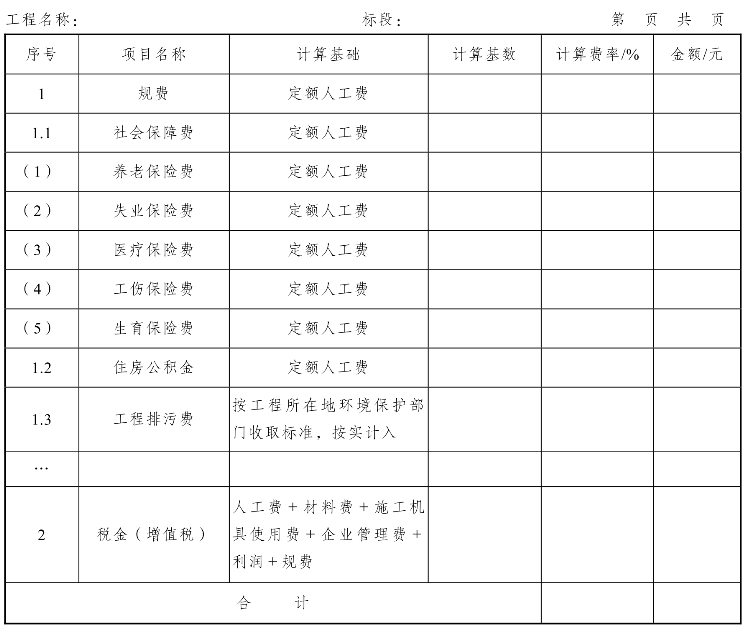 工程名称：　　　　　　　　　　标段：　　　　　　　　　　第　页　共　页

| 序号 | 项目名称 | 计算基础 | 计算基数 | 计算费率/% | 金额/元 |
|---|---|---|---|---|---|
| 1 | 规费 | 定额人工费 | | | |
| 1.1 | 社会保障费 | 定额人工费 | | | |
| （1） | 养老保险费 | 定额人工费 | | | |
| （2） | 失业保险费 | 定额人工费 | | | |
| （3） | 医疗保险费 | 定额人工费 | | | |
| （4） | 工伤保险费 | 定额人工费 | | | |
| （5） | 生育保险费 | 定额人工费 | | | |
| 1.2 | 住房公积金 | 定额人工费 | | | |
| 1.3 | 工程排污费 | 按工程所在地环境保护部门收取标准，按实计入 | | | |
| … | | | | | |
| 2 | 税金（增值税） | 人工费＋材料费＋施工机具使用费＋企业管理费＋利润＋规费 | | | |
| 合　计 | | | | | |